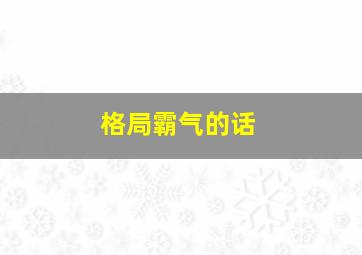 格局霸气的话